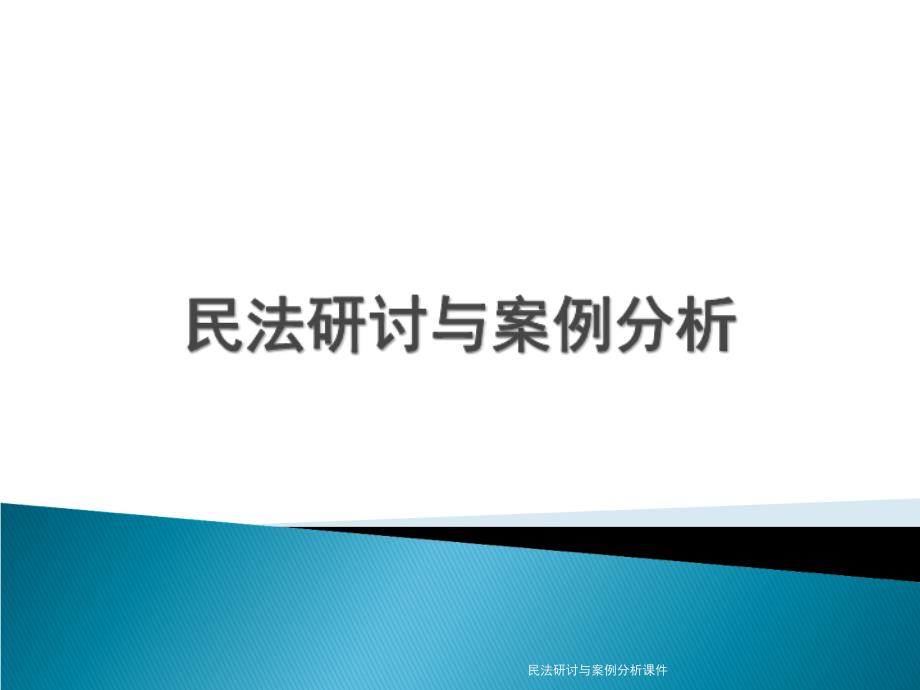 民法研讨与案例分析

民法研讨与案例分析课件